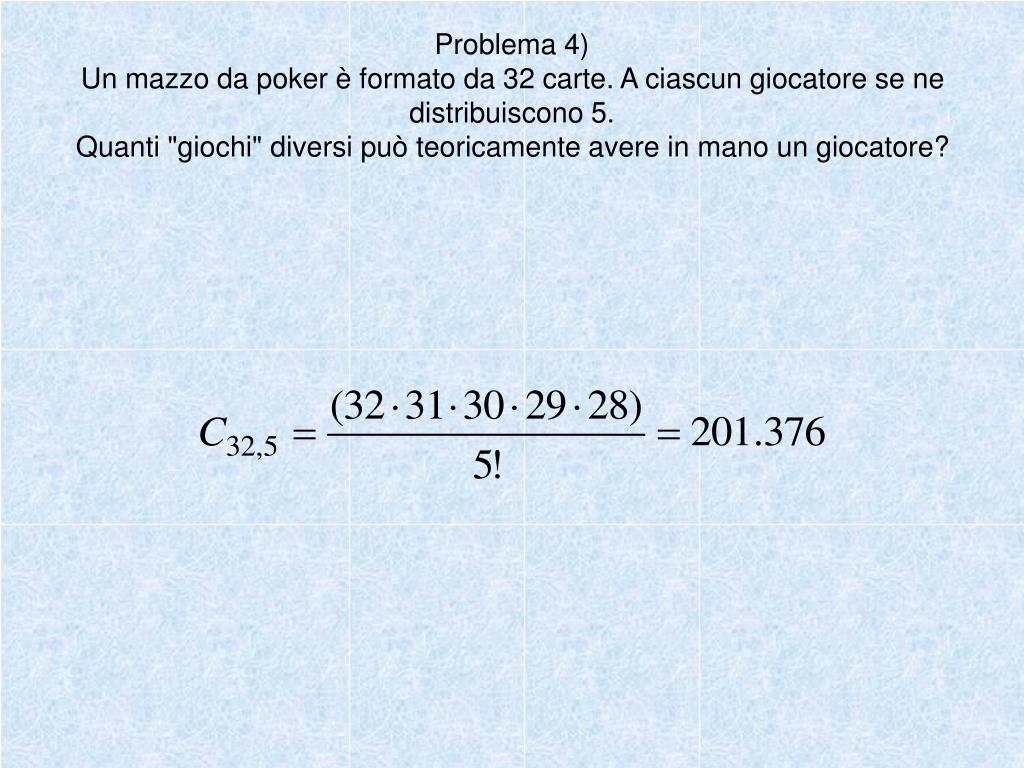 Problema 4)
Un mazzo da poker è formato da 32 carte. A ciascun giocatore se ne distribuiscono 5.
Quanti "giochi" diversi può teoricamente avere in mano un giocatore?

$C_{32,5} = \frac{(32 \cdot 31 \cdot 30 \cdot 29 \cdot 28)}{5!} = 201.376$